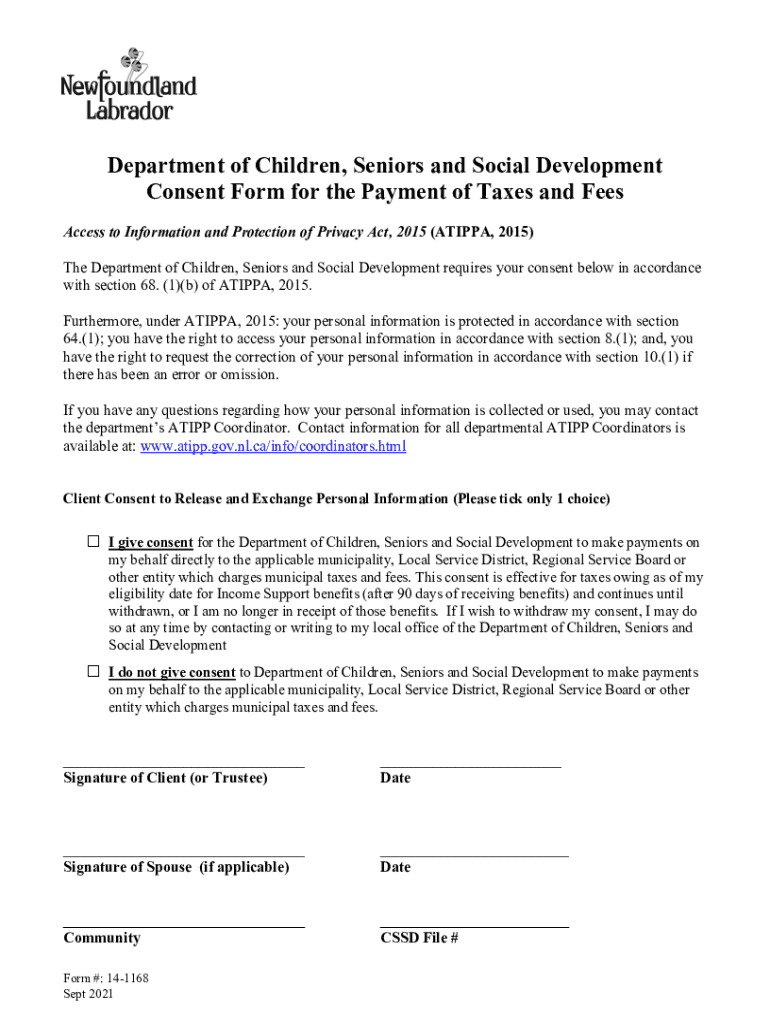 Newfoundland Labrador

Department of Children, Seniors and Social Development
Consent Form for the Payment of Taxes and Fees

Access to Information and Protection of Privacy Act, 2015 (ATIPPA, 2015)

The Department of Children, Seniors and Social Development requires your consent below in accordance with section 68. (1)(b) of ATIPPA, 2015.

Furthermore, under ATIPPA, 2015: your personal information is protected in accordance with section 64.(1); you have the right to access your personal information in accordance with section 8.(1); and, you have the right to request the correction of your personal information in accordance with section 10.(1) if there has been an error or omission.

If you have any questions regarding how your personal information is collected or used, you may contact the department's ATIPP Coordinator. Contact information for all departmental ATIPP Coordinators is available at: www.atipp.gov.nl.ca/info/coordinators.html

Client Consent to Release and Exchange Personal Information (Please tick only 1 choice)

☐ I give consent for the Department of Children, Seniors and Social Development to make payments on my behalf directly to the applicable municipality, Local Service District, Regional Service Board or other entity which charges municipal taxes and fees. This consent is effective for taxes owing as of my eligibility date for Income Support benefits (after 90 days of receiving benefits) and continues until withdrawn, or I am no longer in receipt of those benefits. If I wish to withdraw my consent, I may do so at any time by contacting or writing to my local office of the Department of Children, Seniors and Social Development

☐ I do not give consent to Department of Children, Seniors and Social Development to make payments on my behalf to the applicable municipality, Local Service District, Regional Service Board or other entity which charges municipal taxes and fees.

Signature of Client (or Trustee)

Date

Signature of Spouse (if applicable)

Date

Community

CSSD File #

Form #: 14-1168
Sept 2021